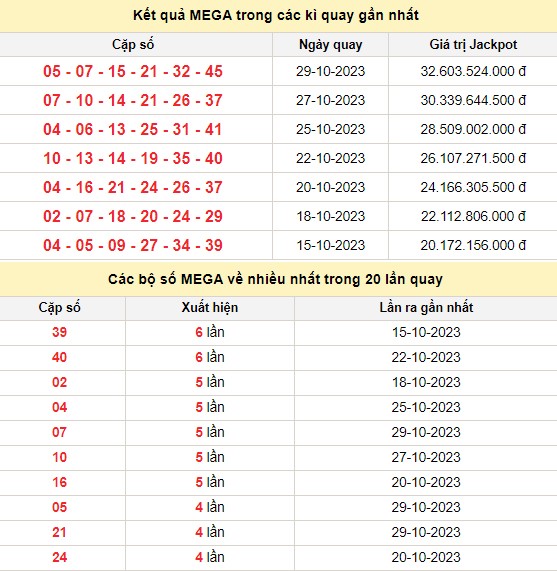 Kết quả MEGA trong các kì quay gần nhất

| Cặp số | Ngày quay | Giá trị Jackpot |
|---|---|---|
| 05 - 07 - 15 - 21 - 32 - 45 | 29-10-2023 | 32.603.524.000 đ |
| 07 - 10 - 14 - 21 - 26 - 37 | 27-10-2023 | 30.339.644.500 đ |
| 04 - 06 - 13 - 25 - 31 - 41 | 25-10-2023 | 28.509.002.000 đ |
| 10 - 13 - 14 - 19 - 35 - 40 | 22-10-2023 | 26.107.271.500 đ |
| 04 - 16 - 21 - 24 - 26 - 37 | 20-10-2023 | 24.166.305.500 đ |
| 02 - 07 - 18 - 20 - 24 - 29 | 18-10-2023 | 22.112.806.000 đ |
| 04 - 05 - 09 - 27 - 34 - 39 | 15-10-2023 | 20.172.156.000 đ |

Các bộ số MEGA về nhiều nhất trong 20 lần quay

| Cặp số | Xuất hiện | Lần ra gần nhất |
|---|---|---|
| 39 | 6 lần | 15-10-2023 |
| 40 | 6 lần | 22-10-2023 |
| 02 | 5 lần | 18-10-2023 |
| 04 | 5 lần | 25-10-2023 |
| 07 | 5 lần | 29-10-2023 |
| 10 | 5 lần | 27-10-2023 |
| 16 | 5 lần | 20-10-2023 |
| 05 | 4 lần | 29-10-2023 |
| 21 | 4 lần | 29-10-2023 |
| 24 | 4 lần | 20-10-2023 |